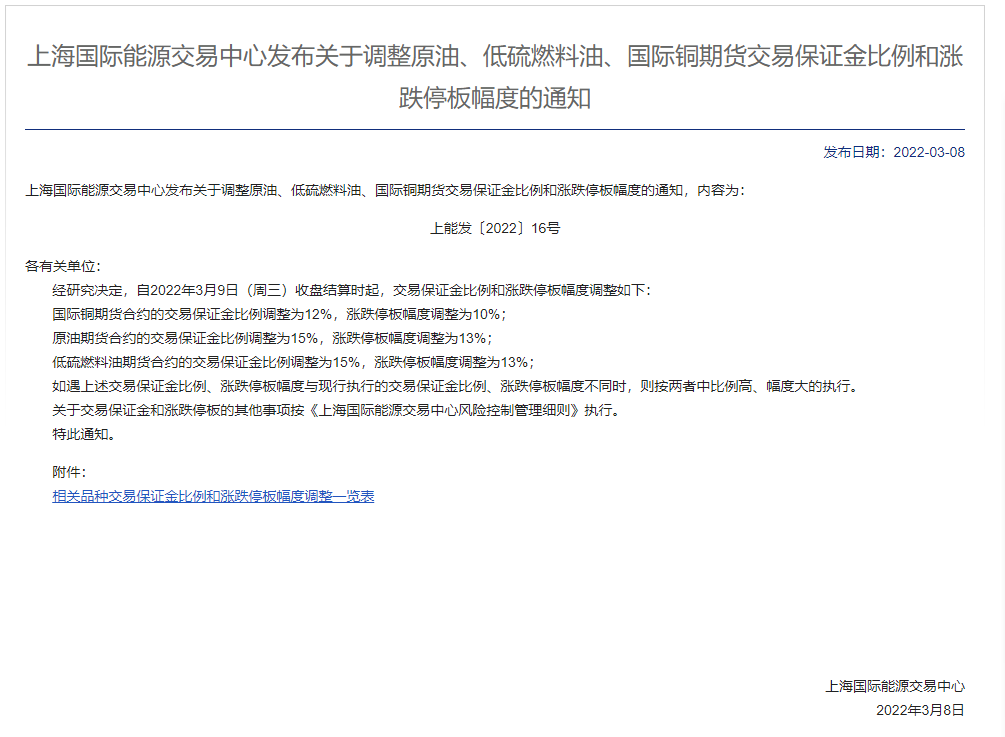 上海国际能源交易中心发布关于调整原油、低硫燃料油、国际铜期货交易保证金比例和涨跌停板幅度的通知

发布日期：2022-03-08

上海国际能源交易中心发布关于调整原油、低硫燃料油、国际铜期货交易保证金比例和涨跌停板幅度的通知，内容为：

上能发〔2022〕16号

各有关单位：

经研究决定，自2022年3月9日（周三）收盘结算时起，交易保证金比例和涨跌停板幅度调整如下：

国际铜期货合约的交易保证金比例调整为12%，涨跌停板幅度调整为10%；

原油期货合约的交易保证金比例调整为15%，涨跌停板幅度调整为13%；

低硫燃料油期货合约的交易保证金比例调整为15%，涨跌停板幅度调整为13%；

如遇上述交易保证金比例、涨跌停板幅度与现行执行的交易保证金比例、涨跌停板幅度不同时，则按两者中比例高、幅度大的执行。

关于交易保证金和涨跌停板的其他事项按《上海国际能源交易中心风险控制管理细则》执行。

特此通知。

附件：

相关品种交易保证金比例和涨跌停板幅度调整一览表

上海国际能源交易中心

2022年3月8日